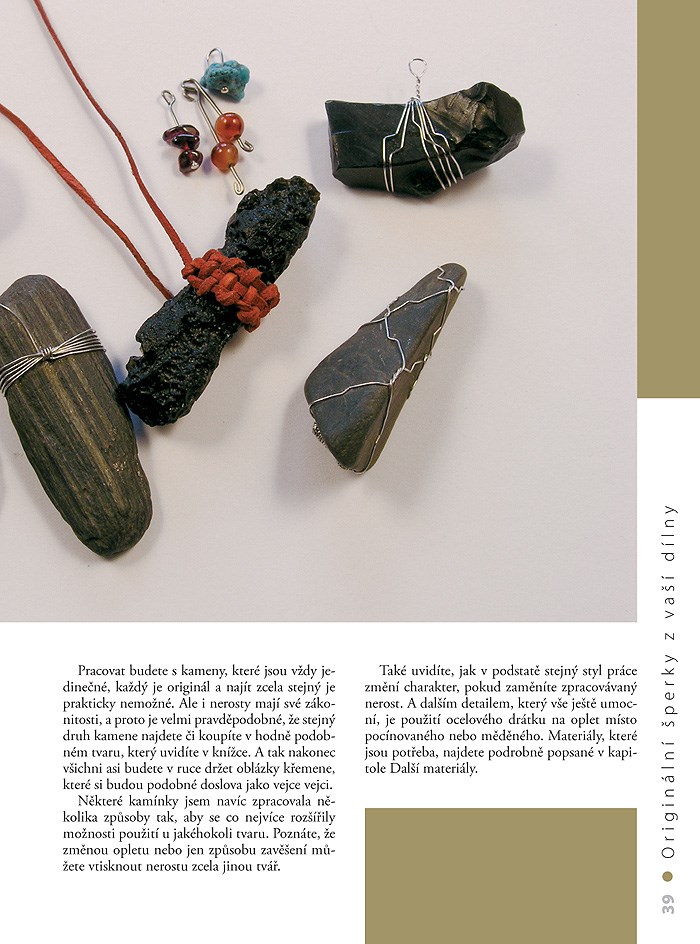 Pracovat budete s kameny, které jsou vždy jedinečné, každý je originál a najít zcela stejný je prakticky nemožné. Ale i nerosty mají své zákonitosti, a proto je velmi pravděpodobné, že stejný druh kamene najdete či koupíte v hodně podobném tvaru, který uvidíte v knížce. A tak nakonec všichni asi budete v ruce držet oblázky křemene, které si budou podobné doslova jako vejce vejci.

Některé kamínky jsem navíc zpracovala několika způsoby tak, aby se co nejvíce rozšířily možnosti použití u jakéhokoli tvaru. Poznáte, že změnou opletu nebo jen způsobu zavěšení můžete vtisknout nerostu zcela jinou tvář.

Také uvidíte, jak v podstatě stejný styl práce změní charakter, pokud zaměníte zpracovávaný nerost. A dalším detailem, který vše ještě umocní, je použití ocelového drátku na oplet místo pocínovaného nebo měděného. Materiály, které jsou potřeba, najdete podrobně popsané v kapitole Další materiály.

39 • Originální šperky z vaší dílny